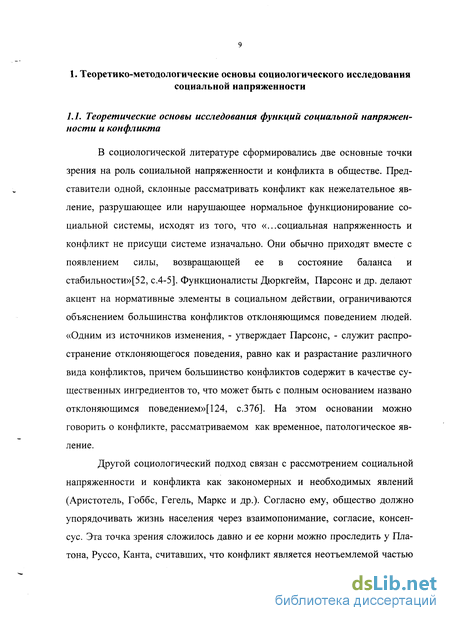 9

1. Теоретико-методологические основы социологического исследования социальной напряженности

1.1. Теоретические основы исследования функций социальной напряженности и конфликта

В социологической литературе сформировались две основные точки зрения на роль социальной напряженности и конфликта в обществе. Представители одной, склонные рассматривать конфликт как нежелательное явление, разрушающее или нарушающее нормальное функционирование социальной системы, исходят из того, что «...социальная напряженность и конфликт не присущи системе изначально. Они обычно приходят вместе с появлением силы, возвращающей ее в состояние баланса и стабильности»[52, с.4-5]. Функционалисты Дюркгейм, Парсонс и др. делают акцент на нормативные элементы в социальном действии, ограничиваются объяснением большинства конфликтов отклоняющимся поведением людей. «Одним из источников изменения, - утверждает Парсонс, - служит распространение отклоняющегося поведения, равно как и разрастание различного вида конфликтов, причем большинство конфликтов содержит в качестве существенных ингредиентов то, что может быть с полным основанием названо отклоняющимся поведением»[124, с.376]. На этом основании можно говорить о конфликте, рассматриваемом как временное, патологическое явление.

Другой социологический подход связан с рассмотрением социальной напряженности и конфликта как закономерных и необходимых явлений (Аристотель, Гоббс, Гегель, Маркс и др.). Согласно ему, общество должно упорядочивать жизнь населения через взаимопонимание, согласие, консенсус. Эта точка зрения сложилось давно и ее корни можно проследить у Платона, Руссо, Канта, считавших, что конфликт является неотъемлемой частью

dsLib.net
библиотека диссертаций